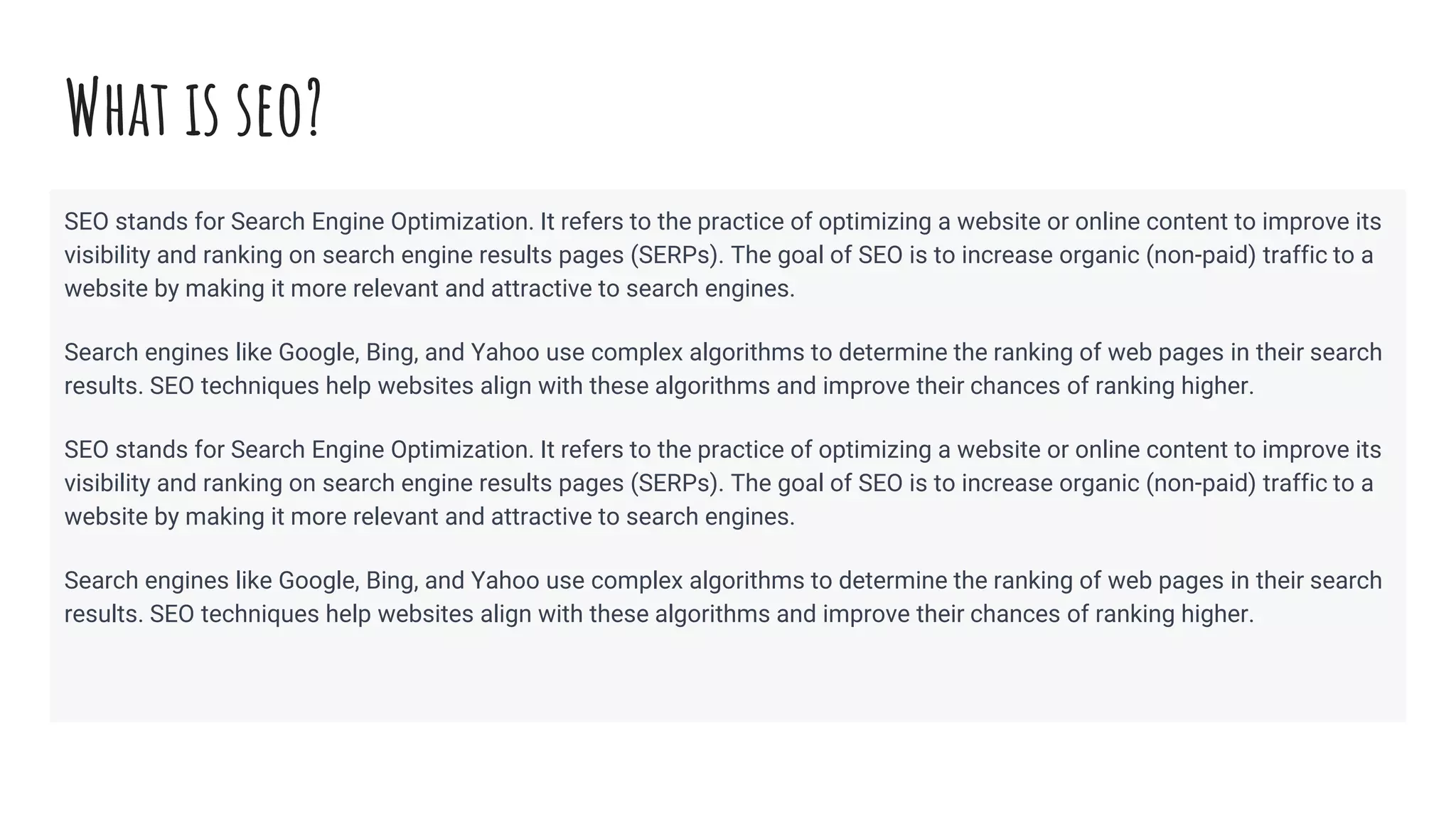 What is seo?

SEO stands for Search Engine Optimization. It refers to the practice of optimizing a website or online content to improve its visibility and ranking on search engine results pages (SERPs). The goal of SEO is to increase organic (non-paid) traffic to a website by making it more relevant and attractive to search engines.

Search engines like Google, Bing, and Yahoo use complex algorithms to determine the ranking of web pages in their search results. SEO techniques help websites align with these algorithms and improve their chances of ranking higher.

SEO stands for Search Engine Optimization. It refers to the practice of optimizing a website or online content to improve its visibility and ranking on search engine results pages (SERPs). The goal of SEO is to increase organic (non-paid) traffic to a website by making it more relevant and attractive to search engines.

Search engines like Google, Bing, and Yahoo use complex algorithms to determine the ranking of web pages in their search results. SEO techniques help websites align with these algorithms and improve their chances of ranking higher.